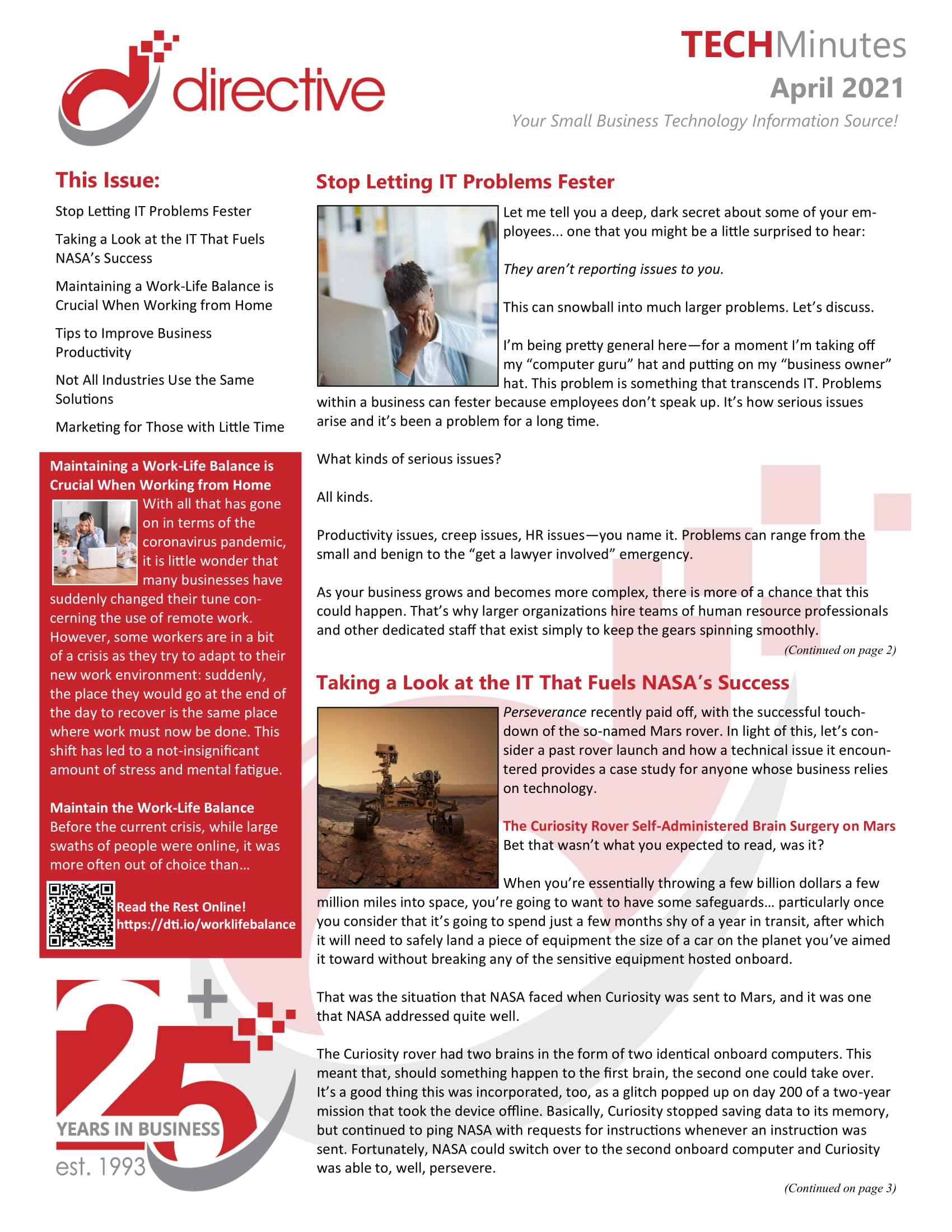 directive

TECHMinutes
April 2021
Your Small Business Technology Information Source!

This Issue:

Stop Letting IT Problems Fester

Taking a Look at the IT That Fuels NASA's Success

Maintaining a Work-Life Balance is Crucial When Working from Home

Tips to Improve Business Productivity

Not All Industries Use the Same Solutions

Marketing for Those with Little Time

Maintaining a Work-Life Balance is Crucial When Working from Home

With all that has gone on in terms of the coronavirus pandemic, it is little wonder that many businesses have suddenly changed their tune concerning the use of remote work. However, some workers are in a bit of a crisis as they try to adapt to their new work environment: suddenly, the place they would go at the end of the day to recover is the same place where work must now be done. This shift has led to a not-insignificant amount of stress and mental fatigue.

Maintain the Work-Life Balance

Before the current crisis, while large swaths of people were online, it was more often out of choice than...

Read the Rest Online!
https://dti.io/worklifebalance

25+ YEARS IN BUSINESS
est. 1993

Stop Letting IT Problems Fester

Let me tell you a deep, dark secret about some of your employees... one that you might be a little surprised to hear:

They aren't reporting issues to you.

This can snowball into much larger problems. Let's discuss.

I'm being pretty general here—for a moment I'm taking off my "computer guru" hat and putting on my "business owner" hat. This problem is something that transcends IT. Problems within a business can fester because employees don't speak up. It's how serious issues arise and it's been a problem for a long time.

What kinds of serious issues?

All kinds.

Productivity issues, creep issues, HR issues—you name it. Problems can range from the small and benign to the "get a lawyer involved" emergency.

As your business grows and becomes more complex, there is more of a chance that this could happen. That's why larger organizations hire teams of human resource professionals and other dedicated staff that exist simply to keep the gears spinning smoothly.

(Continued on page 2)

Taking a Look at the IT That Fuels NASA's Success

Perseverance recently paid off, with the successful touchdown of the so-named Mars rover. In light of this, let's consider a past rover launch and how a technical issue it encountered provides a case study for anyone whose business relies on technology.

The Curiosity Rover Self-Administered Brain Surgery on Mars

Bet that wasn't what you expected to read, was it?

When you're essentially throwing a few billion dollars a few million miles into space, you're going to want to have some safeguards... particularly once you consider that it's going to spend just a few months shy of a year in transit, after which it will need to safely land a piece of equipment the size of a car on the planet you've aimed it toward without breaking any of the sensitive equipment hosted onboard.

That was the situation that NASA faced when Curiosity was sent to Mars, and it was one that NASA addressed quite well.

The Curiosity rover had two brains in the form of two identical onboard computers. This meant that, should something happen to the first brain, the second one could take over. It's a good thing this was incorporated, too, as a glitch popped up on day 200 of a two-year mission that took the device offline. Basically, Curiosity stopped saving data to its memory, but continued to ping NASA with requests for instructions whenever an instruction was sent. Fortunately, NASA could switch over to the second onboard computer and Curiosity was able to, well, persevere.

(Continued on page 3)